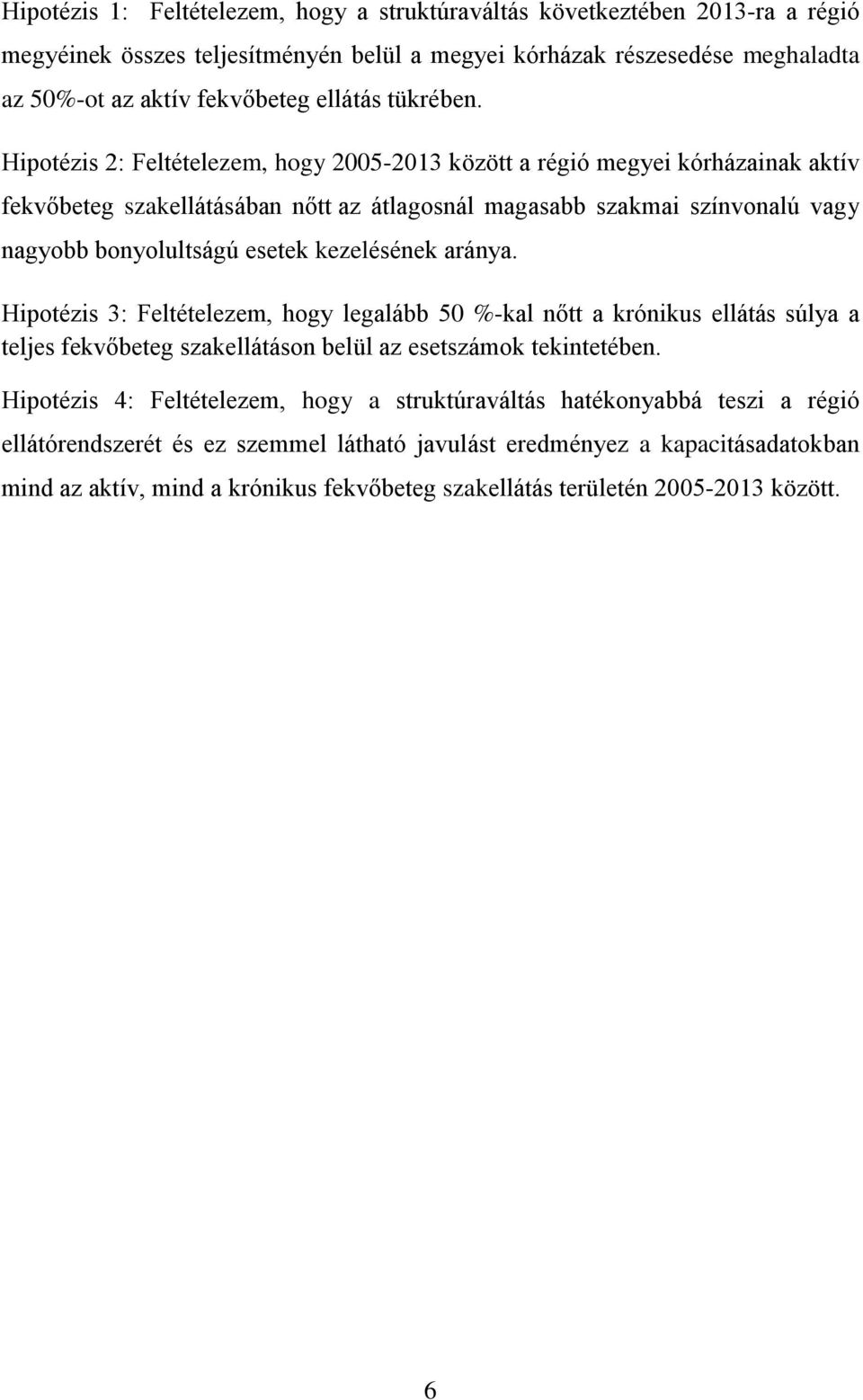 Hipotézis 1: Feltételezem, hogy a struktúraváltás következtében 2013-ra a régió megyéinek összes teljesítményén belül a megyei kórházak részesedése meghaladta az 50%-ot az aktív fekvőbeteg ellátás tükrében.

Hipotézis 2: Feltételezem, hogy 2005-2013 között a régió megyei kórházainak aktív fekvőbeteg szakellátásában nőtt az átlagosnál magasabb szakmai színvonalú vagy nagyobb bonyolultságú esetek kezelésének aránya.

Hipotézis 3: Feltételezem, hogy legalább 50 %-kal nőtt a krónikus ellátás súlya a teljes fekvőbeteg szakellátáson belül az esetszámok tekintetében.

Hipotézis 4: Feltételezem, hogy a struktúraváltás hatékonyabbá teszi a régió ellátórendszerét és ez szemmel látható javulást eredményez a kapacitásadatokban mind az aktív, mind a krónikus fekvőbeteg szakellátás területén 2005-2013 között.

6